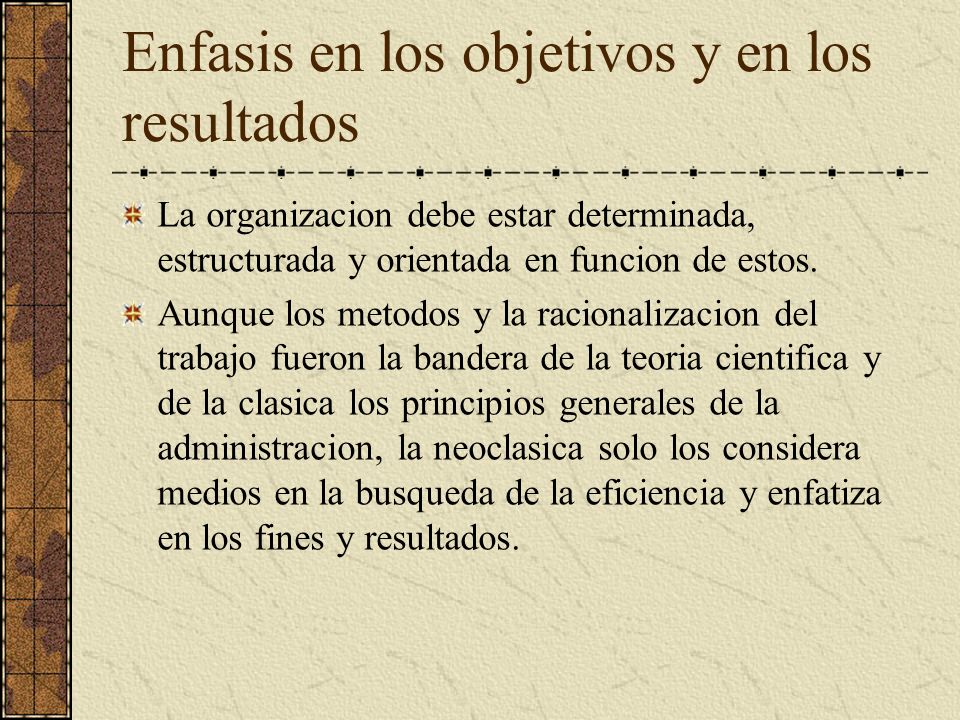 Enfasis en los objetivos y en los resultados

La organizacion debe estar determinada, estructurada y orientada en funcion de estos.

Aunque los metodos y la racionalizacion del trabajo fueron la bandera de la teoria cientifica y de la clasica los principios generales de la administracion, la neoclasica solo los considera medios en la busqueda de la eficiencia y enfatiza en los fines y resultados.